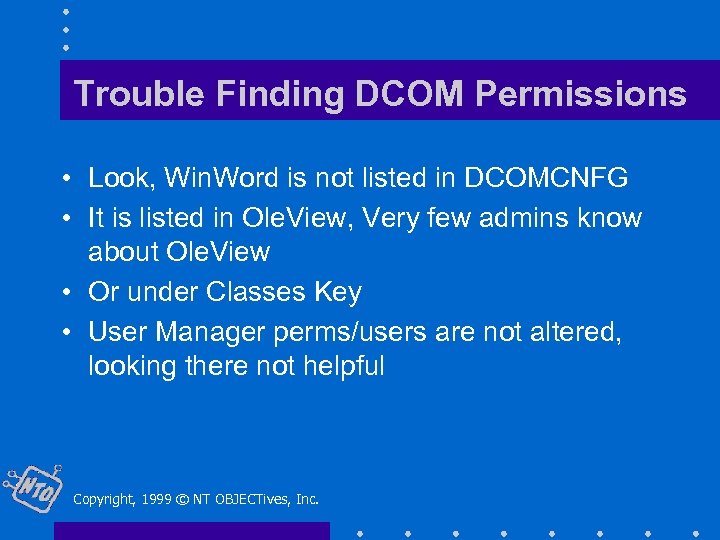 Trouble Finding DCOM Permissions

• Look, WinWord is not listed in DCOMCNFG
• It is listed in OleView, Very few admins know about OleView
• Or under Classes Key
• User Manager perms/users are not altered, looking there not helpful

NTO

Copyright, 1999 © NT OBJECTives, Inc.